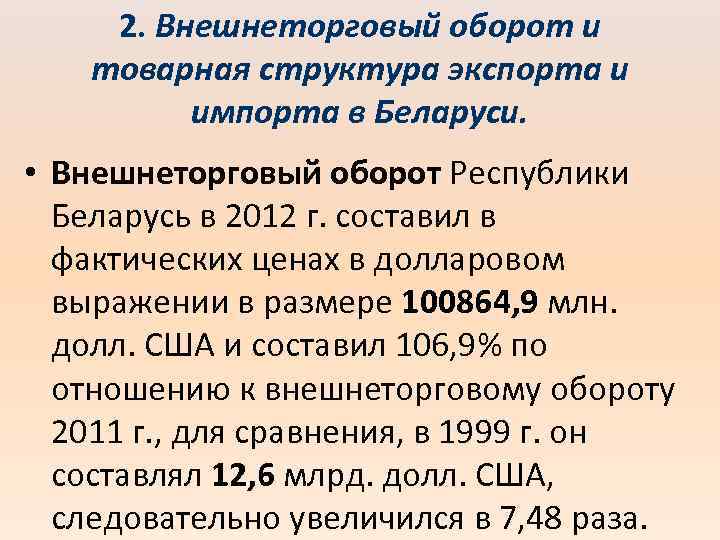 2. Внешнеторговый оборот и товарная структура экспорта и импорта в Беларуси.

• Внешнеторговый оборот Республики Беларусь в 2012 г. составил в фактических ценах в долларовом выражении в размере 100864,9 млн. долл. США и составил 106,9% по отношению к внешнеторговому обороту 2011 г., для сравнения, в 1999 г. он составлял 12,6 млрд. долл. США, следовательно увеличился в 7,48 раза.